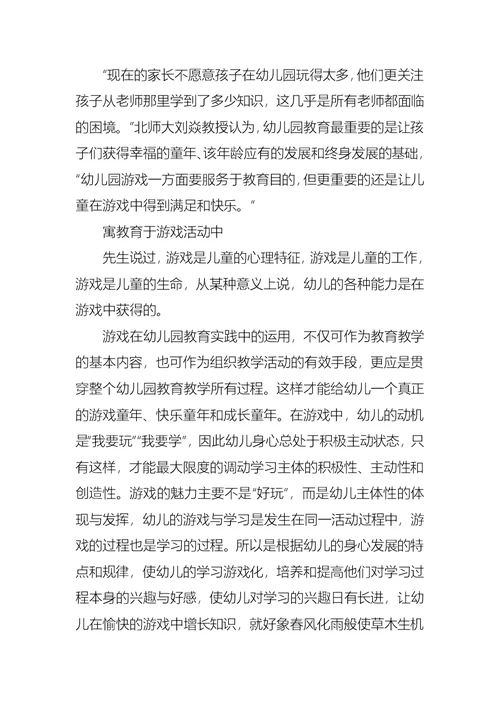 “现在的家长不愿意孩子在幼儿园玩得太多，他们更关注孩子从老师那里学到了多少知识，这几乎是所有老师都面临的困境。”北师大刘焱教授认为，幼儿园教育最重要的是让孩子们获得幸福的童年、该年龄应有的发展和终身发展的基础，“幼儿园游戏一方面要服务于教育目的，但更重要的还是让儿童在游戏中得到满足和快乐。”

寓教育于游戏活动中

先生说过，游戏是儿童的心理特征，游戏是儿童的工作，游戏是儿童的生命，从某种意义上说，幼儿的各种能力是在游戏中获得的。

游戏在幼儿园教育实践中的运用，不仅可作为教育教学的基本内容，也可作为组织教学活动的有效手段，更应是贯穿整个幼儿园教育教学所有过程。这样才能给幼儿一个真正的游戏童年、快乐童年和成长童年。在游戏中，幼儿的动机是“我要玩”“我要学”，因此幼儿身心总处于积极主动状态，只有这样，才能最大限度的调动学习主体的积极性、主动性和创造性。游戏的魅力主要不是“好玩”，而是幼儿主体性的体现与发挥，幼儿的游戏与学习是发生在同一活动过程中，游戏的过程也是学习的过程。所以是根据幼儿的身心发展的特点和规律，使幼儿的学习游戏化，培养和提高他们对学习过程本身的兴趣与好感，使幼儿对学习的兴趣日有长进，让幼儿在愉快的游戏中增长知识，就好象春风化雨般使草木生机